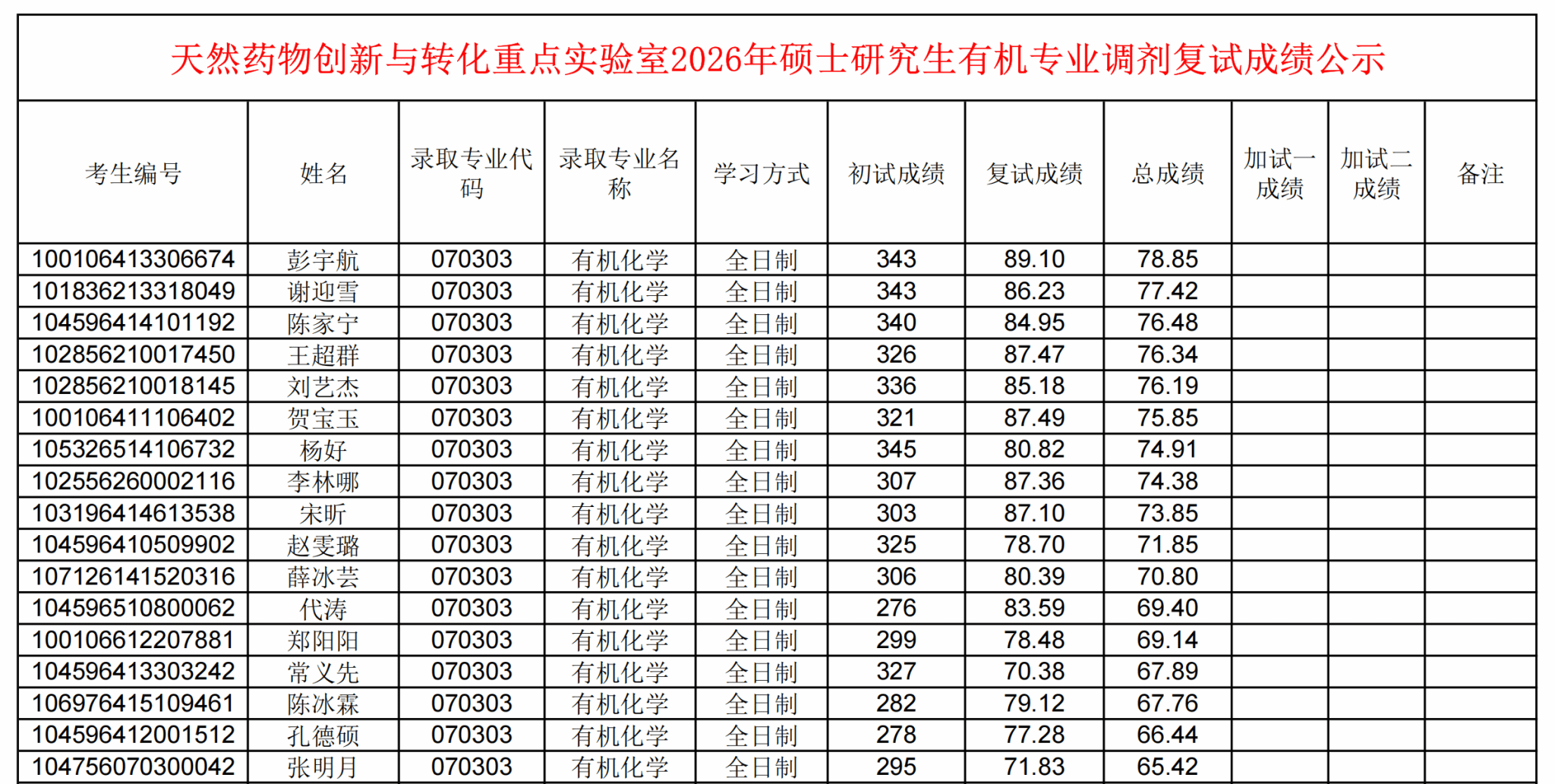 天然药物创新与转化重点实验室2026年硕士研究生有机专业调剂复试成绩公示

| 考生编号 | 姓名 | 录取专业代码 | 录取专业名称 | 学习方式 | 初试成绩 | 复试成绩 | 总成绩 | 加试一成绩 | 加试二成绩 | 备注 |
|---|---|---|---|---|---|---|---|---|---|---|
| 100106413306674 | 彭宇航 | 070303 | 有机化学 | 全日制 | 343 | 89.10 | 78.85 | | | |
| 101836213318049 | 谢迎雪 | 070303 | 有机化学 | 全日制 | 343 | 86.23 | 77.42 | | | |
| 104596414101192 | 陈家宁 | 070303 | 有机化学 | 全日制 | 340 | 84.95 | 76.48 | | | |
| 102856210017450 | 王超群 | 070303 | 有机化学 | 全日制 | 326 | 87.47 | 76.34 | | | |
| 102856210018145 | 刘艺杰 | 070303 | 有机化学 | 全日制 | 336 | 85.18 | 76.19 | | | |
| 100106411106402 | 贺宝玉 | 070303 | 有机化学 | 全日制 | 321 | 87.49 | 75.85 | | | |
| 105326514106732 | 杨好 | 070303 | 有机化学 | 全日制 | 345 | 80.82 | 74.91 | | | |
| 102556260002116 | 李林哪 | 070303 | 有机化学 | 全日制 | 307 | 87.36 | 74.38 | | | |
| 103196414613538 | 宋昕 | 070303 | 有机化学 | 全日制 | 303 | 87.10 | 73.85 | | | |
| 104596410509902 | 赵雯璐 | 070303 | 有机化学 | 全日制 | 325 | 78.70 | 71.85 | | | |
| 107126141520316 | 薛冰芸 | 070303 | 有机化学 | 全日制 | 306 | 80.39 | 70.80 | | | |
| 104596510800062 | 代涛 | 070303 | 有机化学 | 全日制 | 276 | 83.59 | 69.40 | | | |
| 100106612207881 | 郑阳阳 | 070303 | 有机化学 | 全日制 | 299 | 78.48 | 69.14 | | | |
| 104596413303242 | 常义先 | 070303 | 有机化学 | 全日制 | 327 | 70.38 | 67.89 | | | |
| 106976415109461 | 陈冰霖 | 070303 | 有机化学 | 全日制 | 282 | 79.12 | 67.76 | | | |
| 104596412001512 | 孔德硕 | 070303 | 有机化学 | 全日制 | 278 | 77.28 | 66.44 | | | |
| 104756070300042 | 张明月 | 070303 | 有机化学 | 全日制 | 295 | 71.83 | 65.42 | | | |